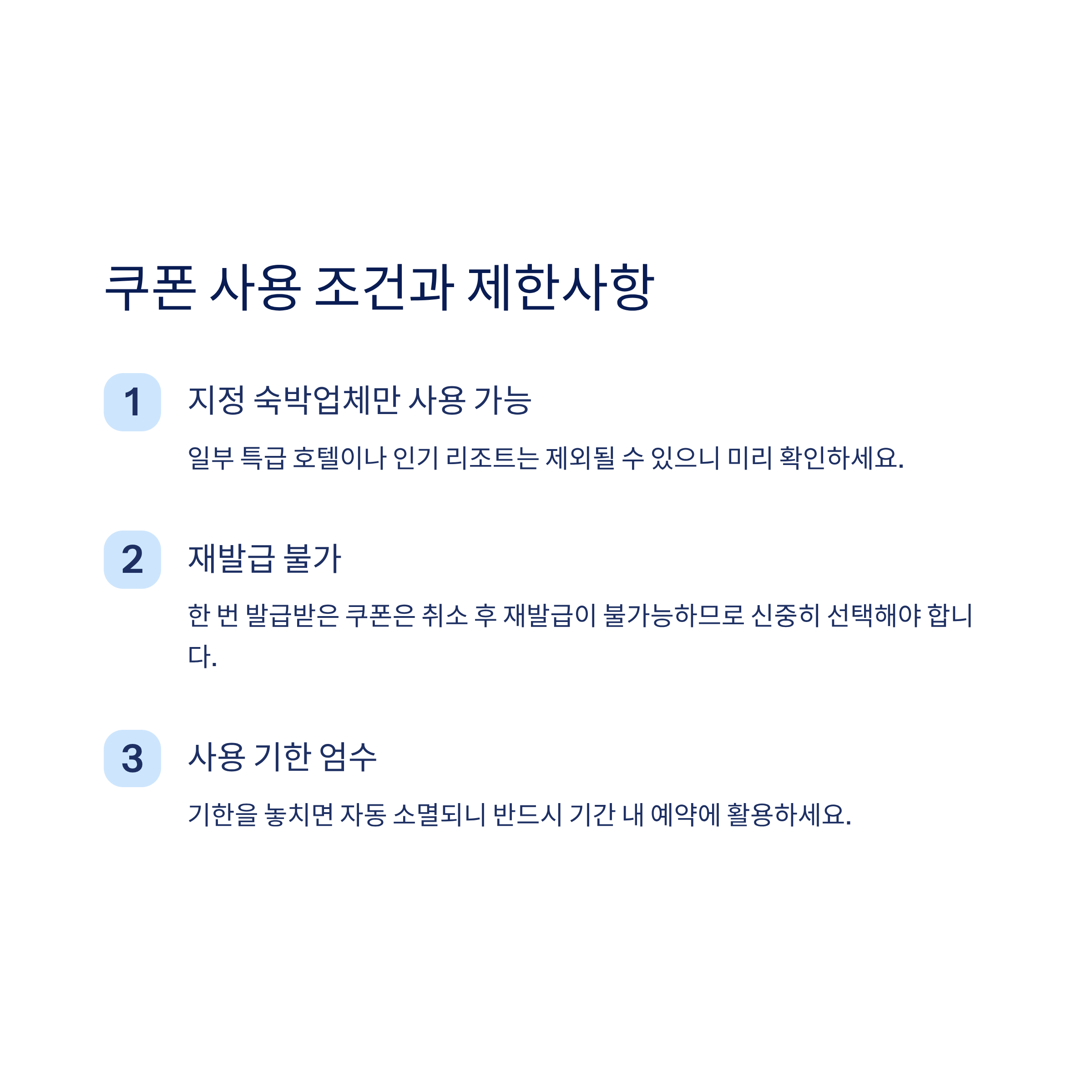 쿠폰 사용 조건과 제한사항

1

지정 숙박업체만 사용 가능

일부 특급 호텔이나 인기 리조트는 제외될 수 있으니 미리 확인하세요.

2

재발급 불가

한 번 발급받은 쿠폰은 취소 후 재발급이 불가능하므로 신중히 선택해야 합니다.

3

사용 기한 엄수

기한을 놓치면 자동 소멸되니 반드시 기간 내 예약에 활용하세요.